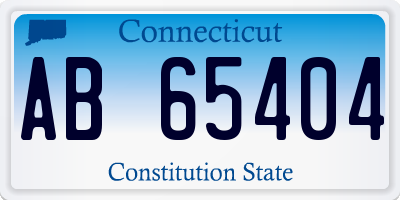 Connecticut

AB 65404

Constitution State